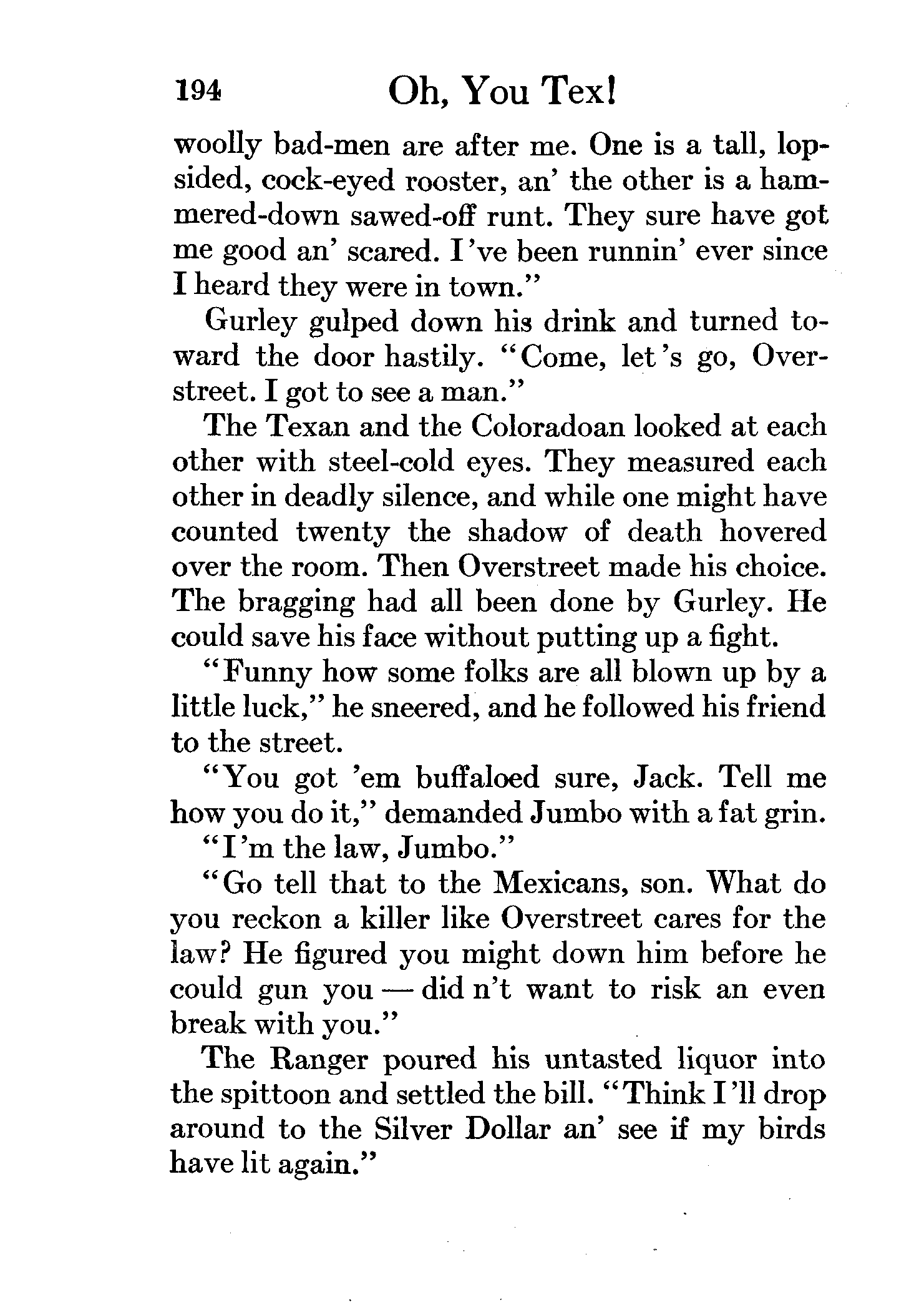 194 Oh, You Tex!

woolly bad-men are after me. One is a tall, lopsided, cock-eyed rooster, an' the other is a hammered-down sawed-off runt. They sure have got me good an' scared. I've been runnin' ever since I heard they were in town."

Gurley gulped down his drink and turned toward the door hastily. "Come, let's go, Overstreet. I got to see a man."

The Texan and the Coloradoan looked at each other with steel-cold eyes. They measured each other in deadly silence, and while one might have counted twenty the shadow of death hovered over the room. Then Overstreet made his choice. The bragging had all been done by Gurley. He could save his face without putting up a fight.

"Funny how some folks are all blown up by a little luck," he sneered, and he followed his friend to the street.

"You got 'em buffaloed sure, Jack. Tell me how you do it," demanded Jumbo with a fat grin.

"I'm the law, Jumbo."

"Go tell that to the Mexicans, son. What do you reckon a killer like Overstreet cares for the law? He figured you might down him before he could gun you — did n't want to risk an even break with you."

The Ranger poured his untasted liquor into the spittoon and settled the bill. "Think I'll drop around to the Silver Dollar an' see if my birds have lit again."